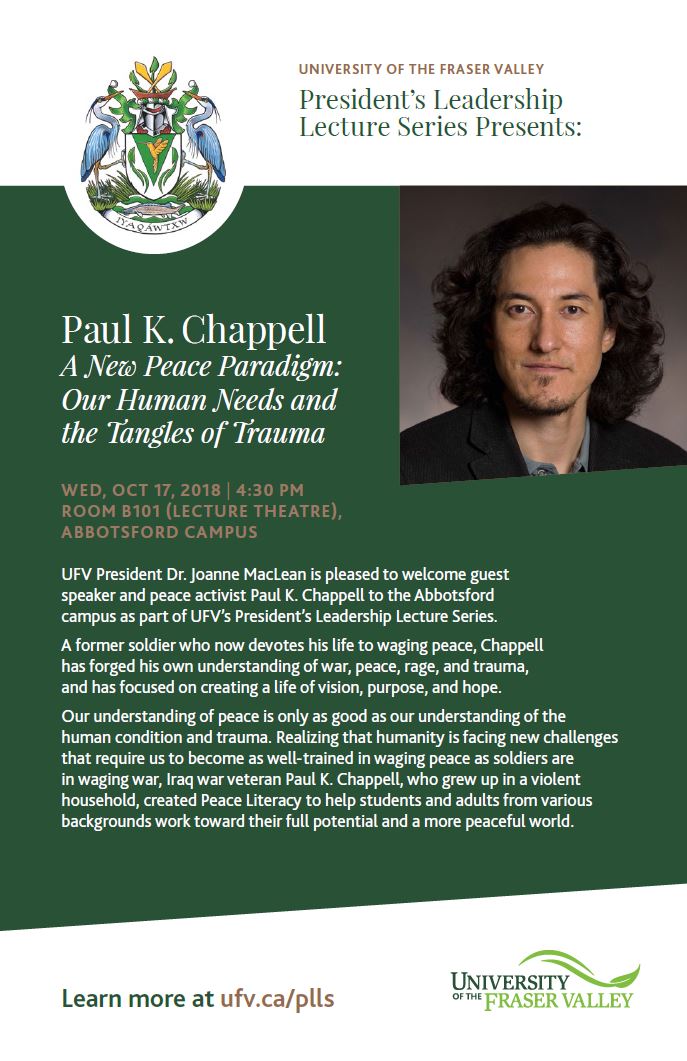 IYAQAWTXW

UNIVERSITY OF THE FRASER VALLEY

President's Leadership Lecture Series Presents:

Paul K. Chappell

A New Peace Paradigm: Our Human Needs and the Tangles of Trauma

WED, OCT 17, 2018 | 4:30 PM
ROOM B101 (LECTURE THEATRE), ABBOTSFORD CAMPUS

UFV President Dr. Joanne MacLean is pleased to welcome guest speaker and peace activist Paul K. Chappell to the Abbotsford campus as part of UFV's President's Leadership Lecture Series.

A former soldier who now devotes his life to waging peace, Chappell has forged his own understanding of war, peace, rage, and trauma, and has focused on creating a life of vision, purpose, and hope.

Our understanding of peace is only as good as our understanding of the human condition and trauma. Realizing that humanity is facing new challenges that require us to become as well-trained in waging peace as soldiers are in waging war, Iraq war veteran Paul K. Chappell, who grew up in a violent household, created Peace Literacy to help students and adults from various backgrounds work toward their full potential and a more peaceful world.

Learn more at ufv.ca/plls

UNIVERSITY OF THE FRASER VALLEY